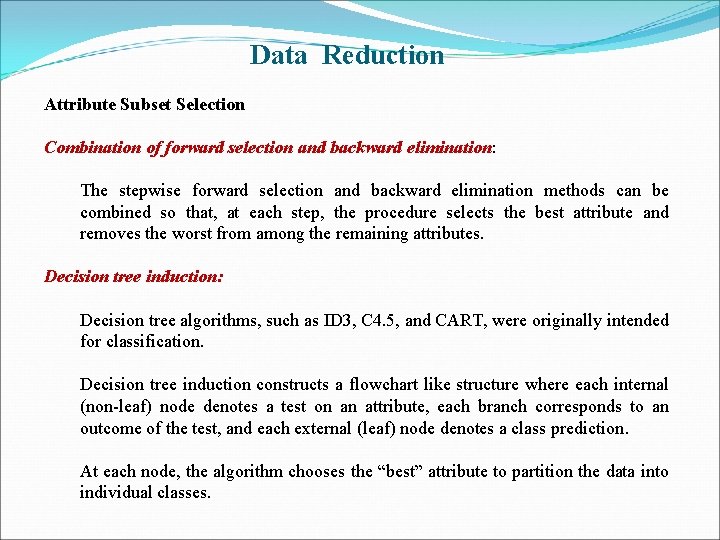 Data Reduction

Attribute Subset Selection

Combination of forward selection and backward elimination:

The stepwise forward selection and backward elimination methods can be combined so that, at each step, the procedure selects the best attribute and removes the worst from among the remaining attributes.

Decision tree induction:

Decision tree algorithms, such as ID3, C4.5, and CART, were originally intended for classification.

Decision tree induction constructs a flowchart like structure where each internal (non-leaf) node denotes a test on an attribute, each branch corresponds to an outcome of the test, and each external (leaf) node denotes a class prediction.

At each node, the algorithm chooses the “best” attribute to partition the data into individual classes.